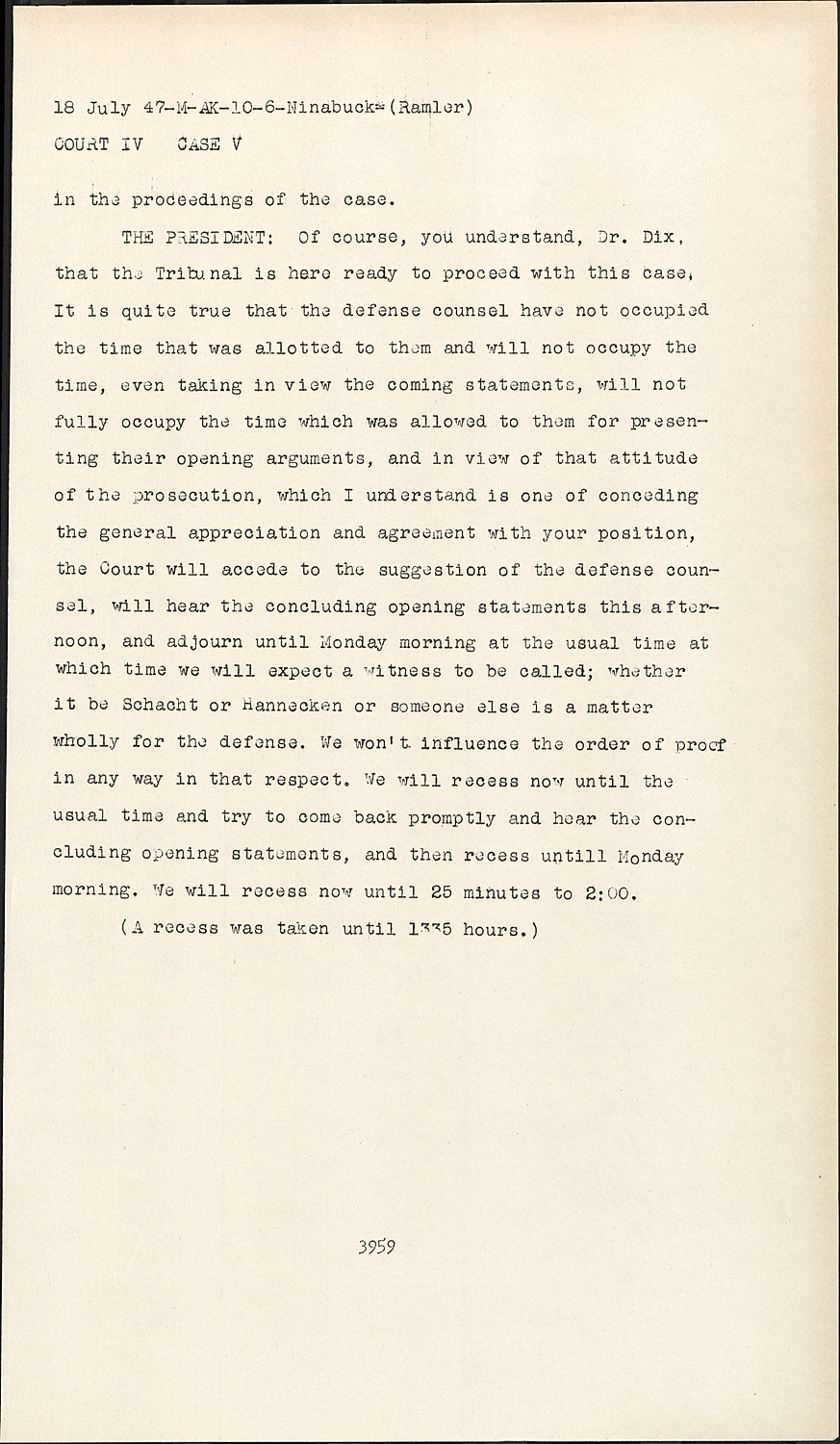 18 July 47-M-AK-10-6-Ninabuck-(Ramler)
COURT IV CASE V

in the proceedings of the case.

THE PRESIDENT: Of course, you understand, Dr. Dix, that the Tribunal is here ready to proceed with this case. It is quite true that the defense counsel have not occupied the time that was allotted to them and will not occupy the time, even taking in view the coming statements, will not fully occupy the time which was allowed to them for presenting their opening arguments, and in view of that attitude of the prosecution, which I understand is one of conceding the general appreciation and agreement with your position, the Court will accede to the suggestion of the defense counsel, will hear the concluding opening statements this afternoon, and adjourn until Monday morning at the usual time at which time we will expect a witness to be called; whether it be Schacht or Hannecken or someone else is a matter wholly for the defense. We won't influence the order of proof in any way in that respect. We will recess now until the usual time and try to come back promptly and hear the concluding opening statements, and then recess untill Monday morning. We will recess now until 25 minutes to 2:00.

(A recess was taken until 1335 hours.)

3959